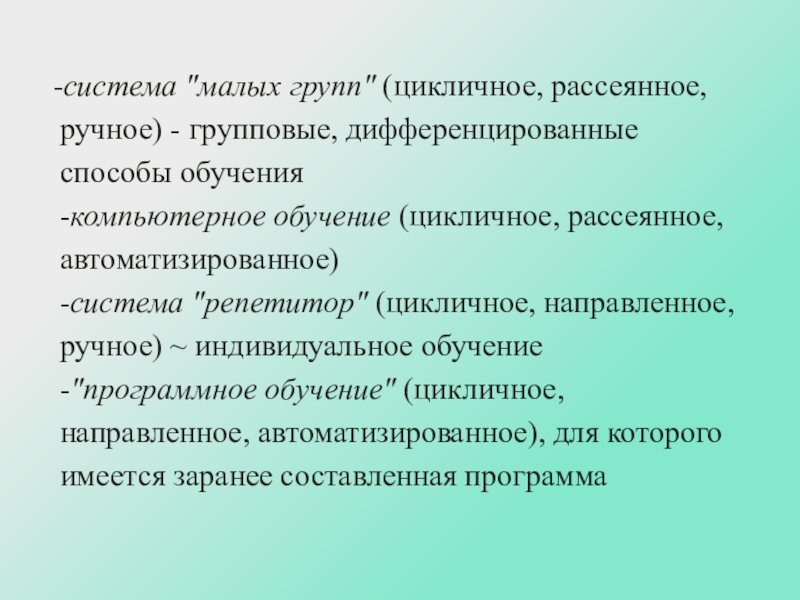 -система "малых групп" (цикличное, рассеянное, ручное) - групповые, дифференцированные способы обучения

-компьютерное обучение (цикличное, рассеянное, автоматизированное)

-система "репетитор" (цикличное, направленное, ручное) ~ индивидуальное обучение

-"программное обучение" (цикличное, направленное, автоматизированное), для которого имеется заранее составленная программа